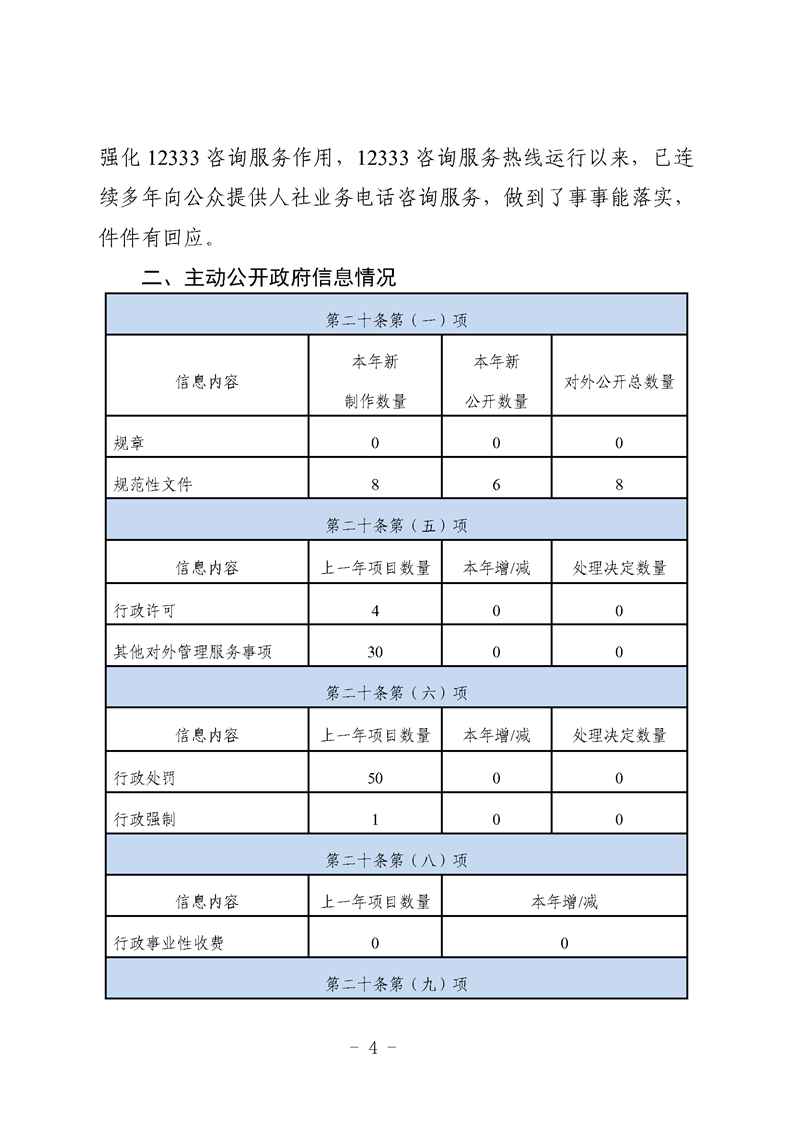 强化 12333 咨询服务作用，12333 咨询服务热线运行以来，已连续多年向公众提供人社业务电话咨询服务，做到了事事能落实，件件有回应。

二、主动公开政府信息情况

| 第二十条第（一）项 | | | |
|---|---|---|---|
| 信息内容 | 本年新制作数量 | 本年新公开数量 | 对外公开总数量 |
| 规章 | 0 | 0 | 0 |
| 规范性文件 | 8 | 6 | 8 |
| 第二十条第（五）项 | | | |
| 信息内容 | 上一年项目数量 | 本年增/减 | 处理决定数量 |
| 行政许可 | 4 | 0 | 0 |
| 其他对外管理服务事项 | 30 | 0 | 0 |
| 第二十条第（六）项 | | | |
| 信息内容 | 上一年项目数量 | 本年增/减 | 处理决定数量 |
| 行政处罚 | 50 | 0 | 0 |
| 行政强制 | 1 | 0 | 0 |
| 第二十条第（八）项 | | | |
| 信息内容 | 上一年项目数量 | 本年增/减 | |
| 行政事业性收费 | 0 | 0 | |
| 第二十条第（九）项 | | | |

- 4 -